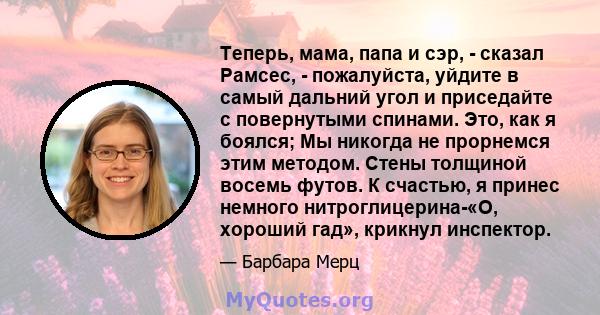 Теперь, мама, папа и сэр, - сказал Рамсес, - пожалуйста, уйдите в самый дальний угол и приседайте с повернутыми спинами. Это, как я боялся; Мы никогда не прорнемся этим методом. Стены толщиной восемь футов. К счастью, я принес немного нитроглицерина-«О, хороший гад», крикнул инспектор.

— Барбара Мерц

MyQuotes.org